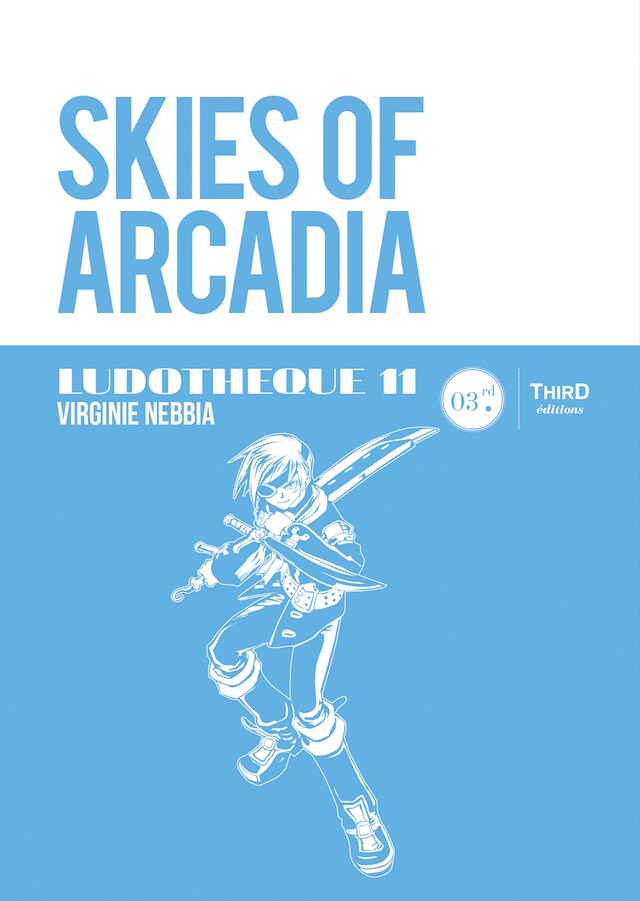 SKIES OF ARCADIA

LUDOTHEQUE 11
VIRGINIE NEBBIA

03.rd

THIRD
éditions